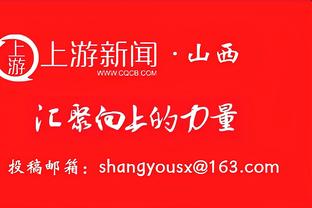 上游

上游新闻 · 山西
WWW.CQCB.COM

汇聚向上的力量

投稿邮箱：shangyousx@163.com